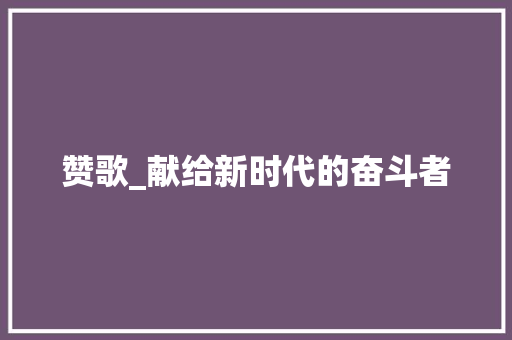 赞歌_献给新时代的奋斗者